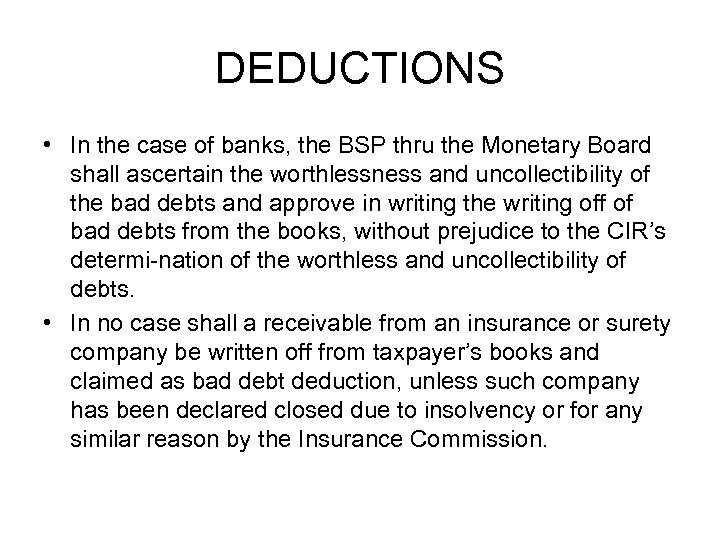 DEDUCTIONS

• In the case of banks, the BSP thru the Monetary Board shall ascertain the worthlessness and uncollectibility of the bad debts and approve in writing the writing off of bad debts from the books, without prejudice to the CIR's determi-nation of the worthless and uncollectibility of debts.

• In no case shall a receivable from an insurance or surety company be written off from taxpayer's books and claimed as bad debt deduction, unless such company has been declared closed due to insolvency or for any similar reason by the Insurance Commission.